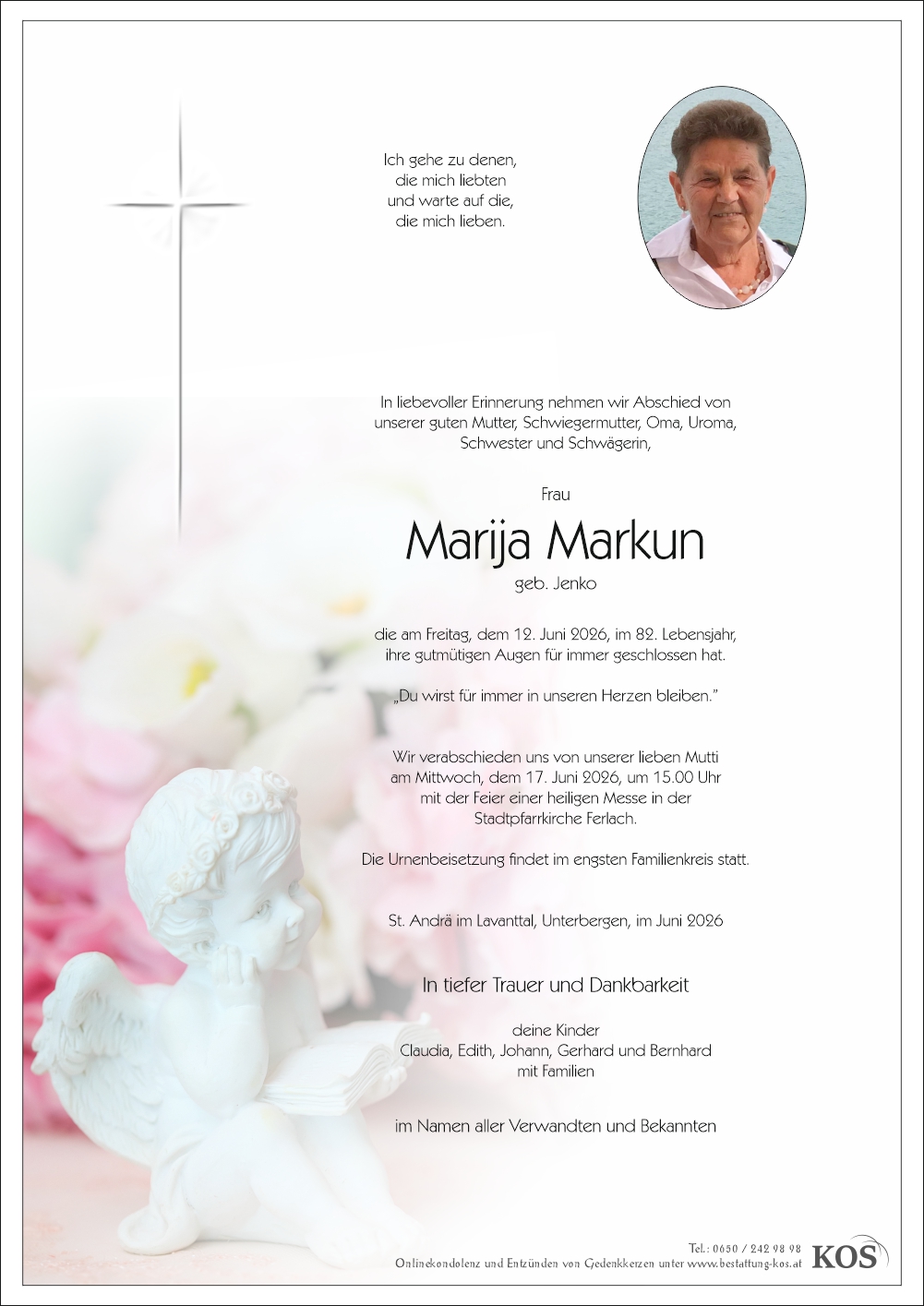 Ich gehe zu denen,
die mich liebten
und warte auf die,
die mich lieben.

In liebevoller Erinnerung nehmen wir Abschied von unserer guten Mutter, Schwiegermutter, Oma, Uroma, Schwester und Schwägerin,

Frau

Marija Markun

geb. Jenko

die am Freitag, dem 12. Juni 2026, im 82. Lebensjahr, ihre gutmütigen Augen für immer geschlossen hat.

„Du wirst für immer in unseren Herzen bleiben."

Wir verabschieden uns von unserer lieben Mutti am Mittwoch, dem 17. Juni 2026, um 15.00 Uhr mit der Feier einer heiligen Messe in der Stadtpfarrkirche Ferlach.

Die Urnenbeisetzung findet im engsten Familienkreis statt.

St. Andrä im Lavanttal, Unterbergen, im Juni 2026

In tiefer Trauer und Dankbarkeit

deine Kinder
Claudia, Edith, Johann, Gerhard und Bernhard
mit Familien

im Namen aller Verwandten und Bekannten

Tel.: 0650 / 242 98 98
Onlinekondolenz und Entzünden von Gedenkkerzen unter www.bestattung-kos.at

KOS